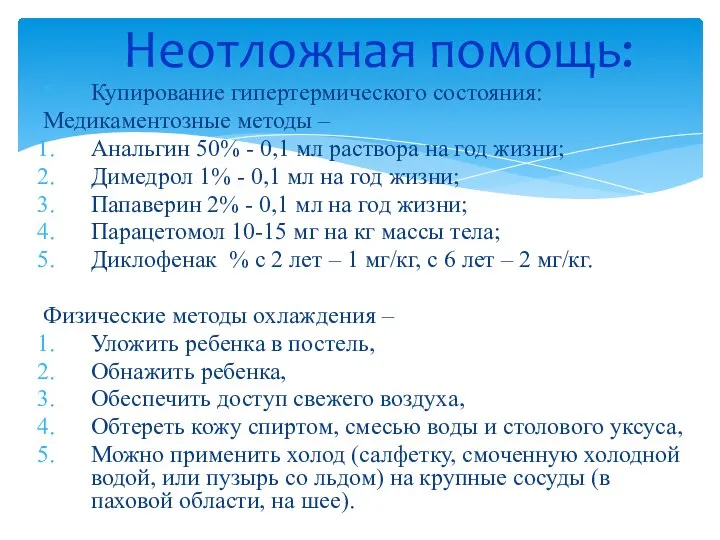 Неотложная помощь:

Купирование гипертермического состояния:
Медикаментозные методы –
1. Анальгин 50% - 0,1 мл раствора на год жизни;
2. Димедрол 1% - 0,1 мл на год жизни;
3. Папаверин 2% - 0,1 мл на год жизни;
4. Парацетомол 10-15 мг на кг массы тела;
5. Диклофенак % с 2 лет – 1 мг/кг, с 6 лет – 2 мг/кг.

Физические методы охлаждения –
1. Уложить ребенка в постель,
2. Обнажить ребенка,
3. Обеспечить доступ свежего воздуха,
4. Обтереть кожу спиртом, смесью воды и столового уксуса,
5. Можно применить холод (салфетку, смоченную холодной водой, или пузырь со льдом) на крупные сосуды (в паховой области, на шее).